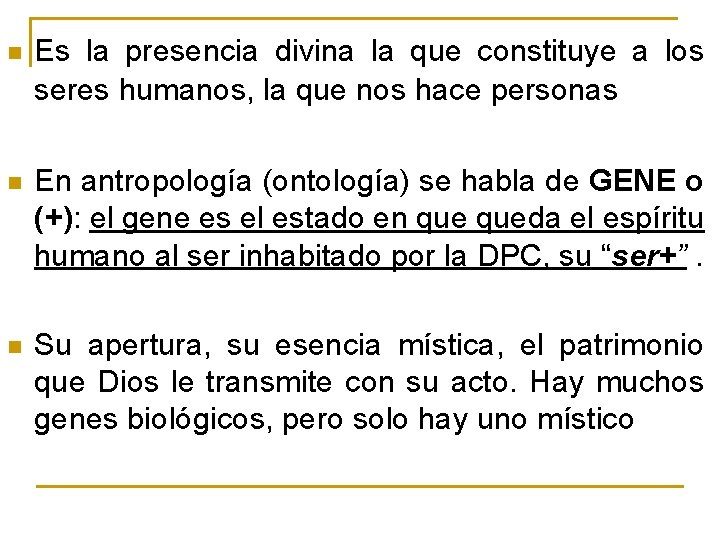 • Es la presencia divina la que constituye a los seres humanos, la que nos hace personas

• En antropología (ontología) se habla de GENE o (+): el gene es el estado en que queda el espíritu humano al ser inhabitado por la DPC, su "ser+" .

• Su apertura, su esencia mística, el patrimonio que Dios le transmite con su acto. Hay muchos genes biológicos, pero solo hay uno místico